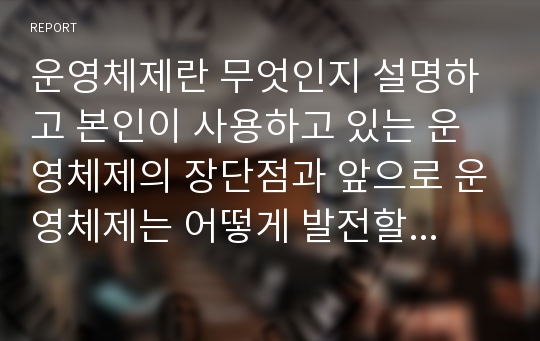 REPORT

운영체제란 무엇인지 설명하고 본인이 사용하고 있는 운영체제의 장단점과 앞으로 운영체제는 어떻게 발전할...